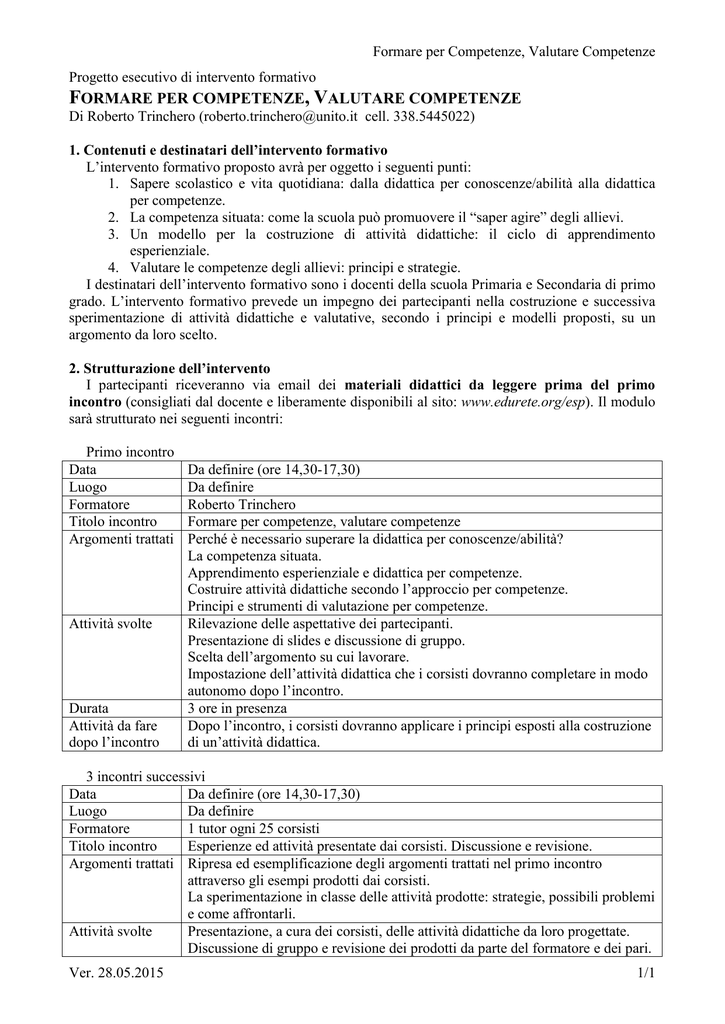 Formare per Competenze, Valutare Competenze

Progetto esecutivo di intervento formativo

FORMARE PER COMPETENZE, VALUTARE COMPETENZE

Di Roberto Trinchero (roberto.trinchero@unito.it cell. 338.5445022)

1. Contenuti e destinatari dell'intervento formativo

L'intervento formativo proposto avrà per oggetto i seguenti punti:

1. Sapere scolastico e vita quotidiana: dalla didattica per conoscenze/abilità alla didattica per competenze.
2. La competenza situata: come la scuola può promuovere il "saper agire" degli allievi.
3. Un modello per la costruzione di attività didattiche: il ciclo di apprendimento esperienziale.
4. Valutare le competenze degli allievi: principi e strategie.

I destinatari dell'intervento formativo sono i docenti della scuola Primaria e Secondaria di primo grado. L'intervento formativo prevede un impegno dei partecipanti nella costruzione e successiva sperimentazione di attività didattiche e valutative, secondo i principi e modelli proposti, su un argomento da loro scelto.

2. Strutturazione dell'intervento

I partecipanti riceveranno via email dei materiali didattici da leggere prima del primo incontro (consigliati dal docente e liberamente disponibili al sito: www.edurete.org/esp). Il modulo sarà strutturato nei seguenti incontri:

Primo incontro

| Data | Da definire (ore 14,30-17,30) |
|---|---|
| Luogo | Da definire |
| Formatore | Roberto Trinchero |
| Titolo incontro | Formare per competenze, valutare competenze |
| Argomenti trattati | Perché è necessario superare la didattica per conoscenze/abilità? La competenza situata. Apprendimento esperienziale e didattica per competenze. Costruire attività didattiche secondo l'approccio per competenze. Principi e strumenti di valutazione per competenze. |
| Attività svolte | Rilevazione delle aspettative dei partecipanti. Presentazione di slides e discussione di gruppo. Scelta dell'argomento su cui lavorare. Impostazione dell'attività didattica che i corsisti dovranno completare in modo autonomo dopo l'incontro. |
| Durata | 3 ore in presenza |
| Attività da fare dopo l'incontro | Dopo l'incontro, i corsisti dovranno applicare i principi esposti alla costruzione di un'attività didattica. |

3 incontri successivi

| Data | Da definire (ore 14,30-17,30) |
|---|---|
| Luogo | Da definire |
| Formatore | 1 tutor ogni 25 corsisti |
| Titolo incontro | Esperienze ed attività presentate dai corsisti. Discussione e revisione. |
| Argomenti trattati | Ripresa ed esemplificazione degli argomenti trattati nel primo incontro attraverso gli esempi prodotti dai corsisti. La sperimentazione in classe delle attività prodotte: strategie, possibili problemi e come affrontarli. |
| Attività svolte | Presentazione, a cura dei corsisti, delle attività didattiche da loro progettate. Discussione di gruppo e revisione dei prodotti da parte del formatore e dei pari. |

Ver. 28.05.2015 1/1